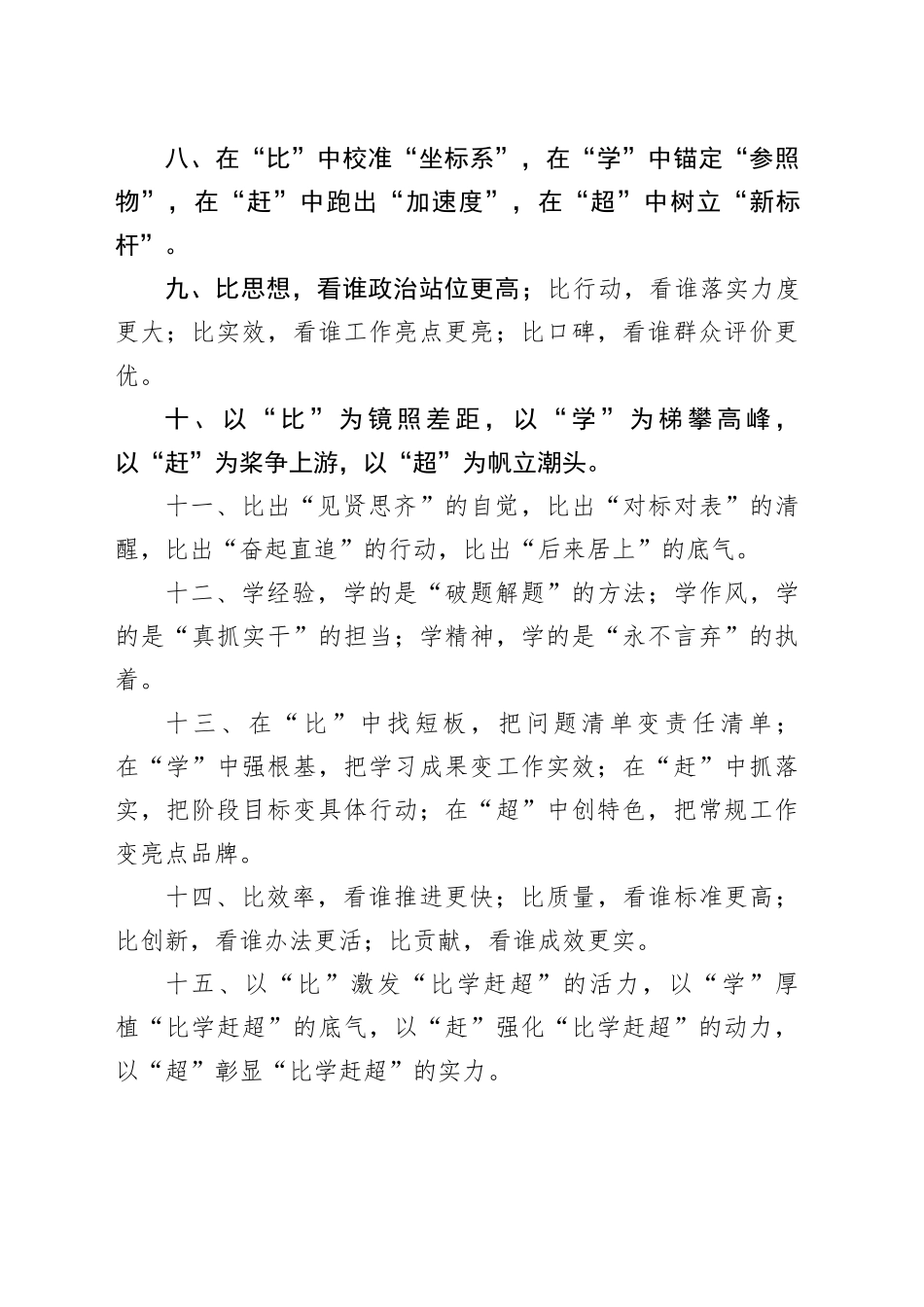 八、在“比”中校准“坐标系”，在“学”中锚定“参照物”，在“赶”中跑出“加速度”，在“超”中树立“新标杆”。

九、比思想，看谁政治站位更高；比行动，看谁落实力度更大；比实效，看谁工作亮点更亮；比口碑，看谁群众评价更优。

十、以“比”为镜照差距，以“学”为梯攀高峰，以“赶”为桨争上游，以“超”为帆立潮头。

十一、比出“见贤思齐”的自觉，比出“对标对表”的清醒，比出“奋起直追”的行动，比出“后来居上”的底气。

十二、学经验，学的是“破题解题”的方法；学作风，学的是“真抓实干”的担当；学精神，学的是“永不言弃”的执着。

十三、在“比”中找短板，把问题清单变责任清单；在“学”中强根基，把学习成果变工作实效；在“赶”中抓落实，把阶段目标变具体行动；在“超”中创特色，把常规工作变亮点品牌。

十四、比效率，看谁推进更快；比质量，看谁标准更高；比创新，看谁办法更活；比贡献，看谁成效更实。

十五、以“比”激发“比学赶超”的活力，以“学”厚植“比学赶超”的底气，以“赶”强化“比学赶超”的动力，以“超”彰显“比学赶超”的实力。